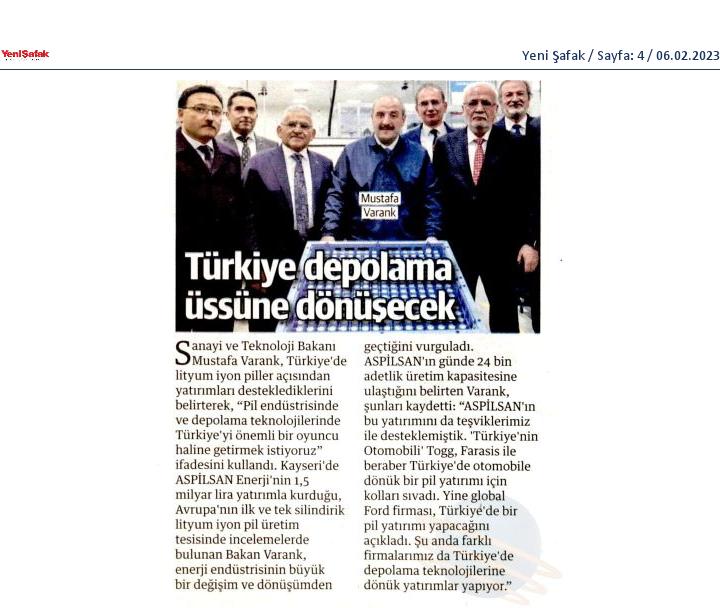 YeniŞafak

Yeni Şafak / Sayfa: 4 / 06.02.2023

Mustafa Varank

Türkiye depolama üssüne dönüşecek

Sanayi ve Teknoloji Bakanı Mustafa Varank, Türkiye'de lityum iyon piller açısından yatırımları desteklediklerini belirterek, "Pil endüstrisinde ve depolama teknolojilerinde Türkiye'yi önemli bir oyuncu haline getirmek istiyoruz" ifadesini kullandı. Kayseri'de ASPİLSAN Enerji'nin 1,5 milyar lira yatırımla kurduğu, Avrupa'nın ilk ve tek silindirik lityum iyon pil üretim tesisinde incelemelerde bulunan Bakan Varank, enerji endüstrisinin büyük bir değişim ve dönüşümden geçtiğini vurguladı. ASPİLSAN'ın günde 24 bin adetlik üretim kapasitesine ulaştığını belirten Varank, şunları kaydetti: "ASPİLSAN'ın bu yatırımını da teşviklerimiz ile desteklemiştik. 'Türkiye'nin Otomobili' Togg, Farasis ile beraber Türkiye'de otomobile dönük bir pil yatırımı için kolları sıvadı. Yine global Ford firması, Türkiye'de bir pil yatırımı yapacağını açıkladı. Şu anda farklı firmalarımız da Türkiye'de depolama teknolojilerine dönük yatırımlar yapıyor."